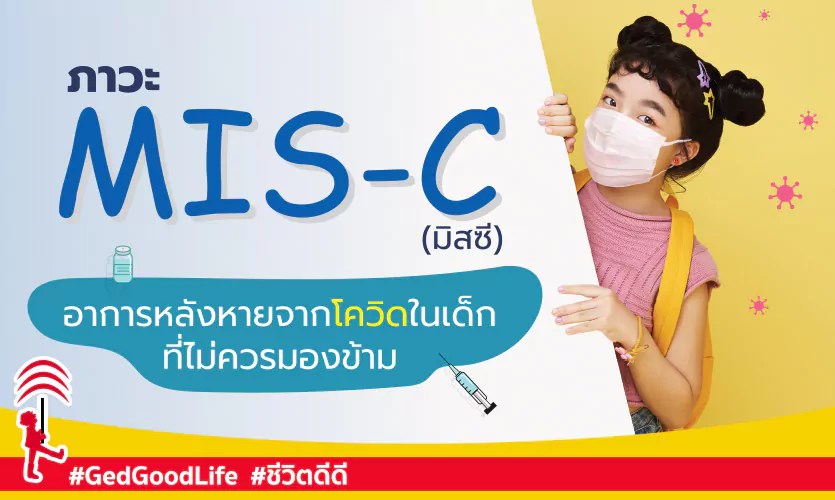 ภาวะ
MIS-C
(มิสซี)

อาการหลังหายจากโควิดในเด็ก
ที่ไม่ควรมองข้าม

#GedGoodLife #ชีวิตดีดี